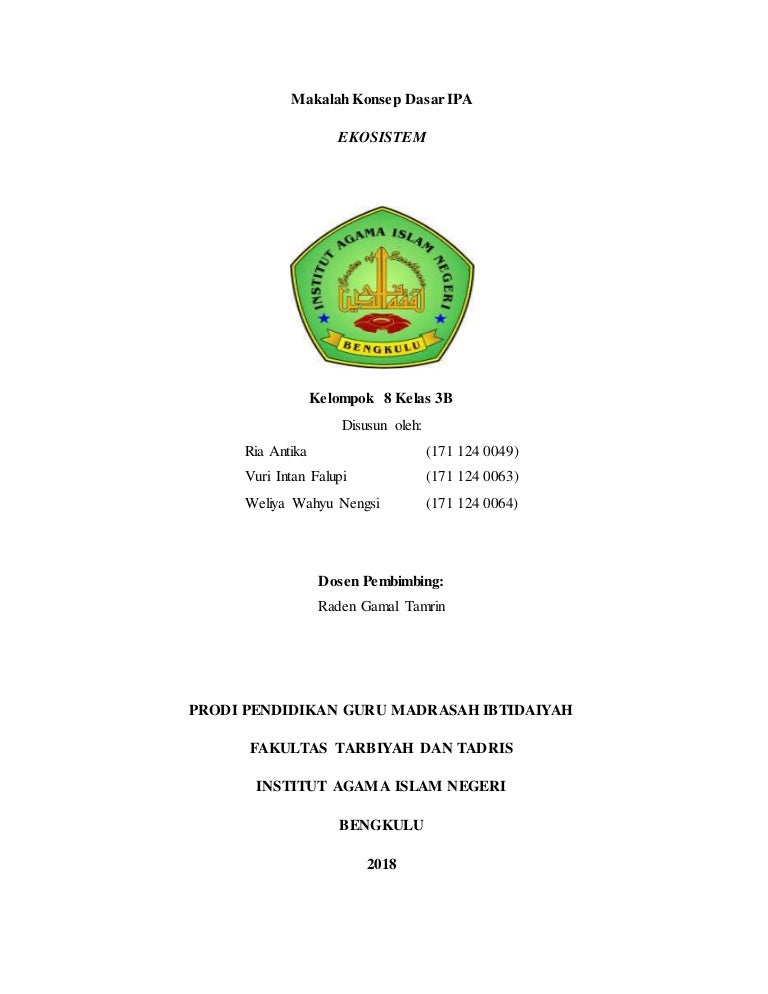 Makalah Konsep Dasar IPA

EKOSISTEM

INSTITUT AGAMA ISLAM NEGERI

BENGKULU

Kelompok 8 Kelas 3B

Disusun oleh:

Ria Antika (171 124 0049)

Vuri Intan Falupi (171 124 0063)

Weliya Wahyu Nengsi (171 124 0064)

Dosen Pembimbing:

Raden Gamal Tamrin

PRODI PENDIDIKAN GURU MADRASAH IBTIDAIYAH

FAKULTAS TARBIYAH DAN TADRIS

INSTITUT AGAMA ISLAM NEGERI

BENGKULU

2018